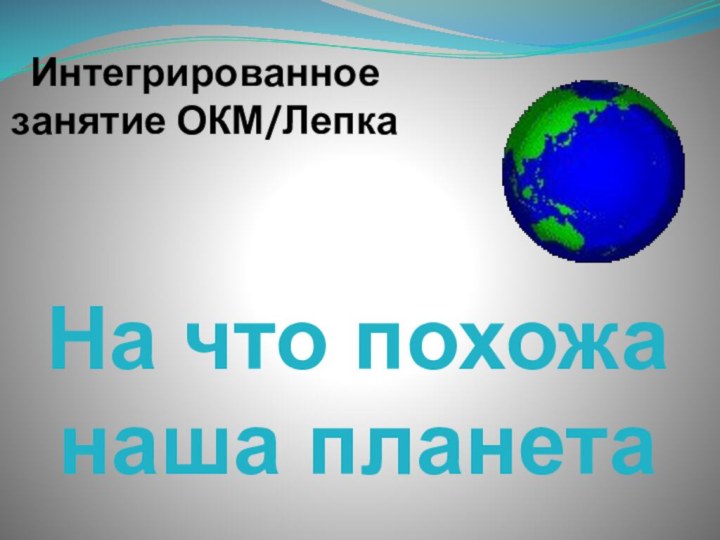 Интегрированное занятие ОКМ/Лепка

На что похожа наша планета